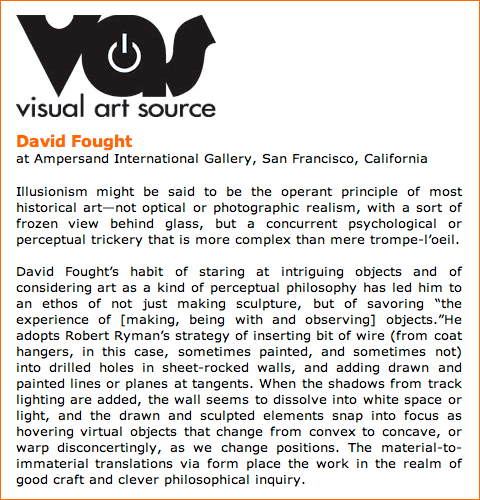 vas
visual art source

David Fought
at Ampersand International Gallery, San Francisco, California

Illusionism might be said to be the operant principle of most historical art—not optical or photographic realism, with a sort of frozen view behind glass, but a concurrent psychological or perceptual trickery that is more complex than mere trompe-l'oeil.

David Fought's habit of staring at intriguing objects and of considering art as a kind of perceptual philosophy has led him to an ethos of not just making sculpture, but of savoring "the experience of [making, being with and observing] objects."He adopts Robert Ryman's strategy of inserting bit of wire (from coat hangers, in this case, sometimes painted, and sometimes not) into drilled holes in sheet-rocked walls, and adding drawn and painted lines or planes at tangents. When the shadows from track lighting are added, the wall seems to dissolve into white space or light, and the drawn and sculpted elements snap into focus as hovering virtual objects that change from convex to concave, or warp disconcertingly, as we change positions. The material-to-immaterial translations via form place the work in the realm of good craft and clever philosophical inquiry.